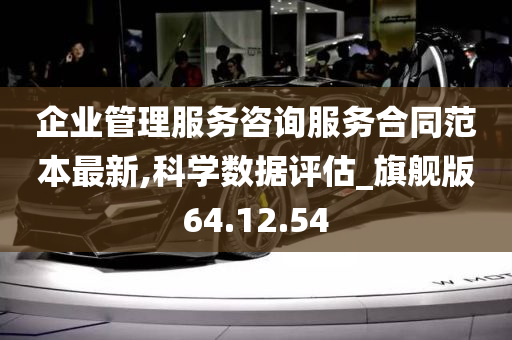 企业管理服务咨询服务合同范本最新,科学数据评估_旗舰版64.12.54

W MOT